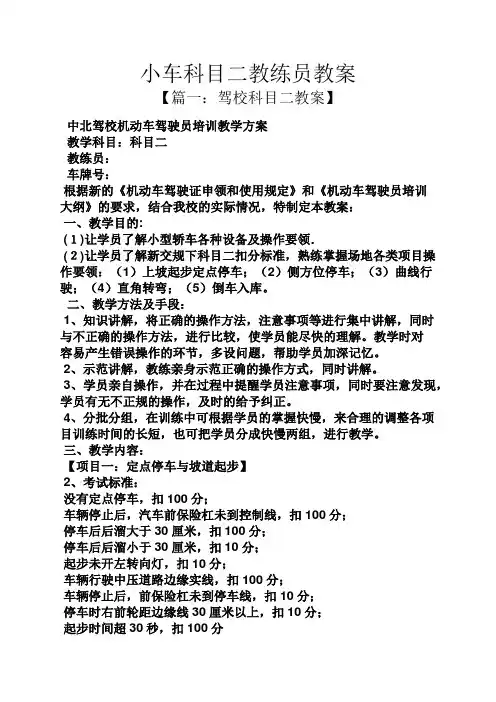 小车科目二教练员教案
【篇一：驾校科目二教案】

中北驾校机动车驾驶员培训教学方案
教学科目：科目二
教练员：
车牌号：
根据新的《机动车驾驶证申领和使用规定》和《机动车驾驶员培训大纲》的要求，结合我校的实际情况，特制定本教案：
一、教学目的：
(1)让学员了解小型轿车各种设备及操作要领.
(2)让学员了解新交规下科目二扣分标准，熟练掌握场地各类项目操作要领：（1）上坡起步定点停车；（2）侧方位停车；（3）曲线行驶；（4）直角转弯；（5）倒车入库。
二、教学方法及手段：
1、知识讲解，将正确的操作方法，注意事项等进行集中讲解，同时与不正确的操作方法，进行比较，使学员能尽快的理解。教学时对容易产生错误操作的环节，多设问题，帮助学员加深记忆。
2、示范讲解，教练亲身示范正确的操作方式，同时讲解。
3、学员亲自操作，并在过程中提醒学员注意事项，同时要注意发现，学员有无不正规的操作，及时的给予纠正。
4、分批分组，在训练中可根据学员的掌握快慢，来合理的调整各项目训练时间的长短，也可把学员分成快慢两组，进行教学。
三、教学内容：
【项目一：定点停车与坡道起步】
2、考试标准：
没有定点停车，扣 100 分；
车辆停止后，汽车前保险杠未到控制线，扣 100 分；
停车后后溜大于 30 厘米，扣 100 分；
停车后后溜小于 30 厘米，扣 10 分；
起步未开左转向灯，扣 10 分；
车辆行驶中压道路边缘实线，扣 100 分；
车辆停止后，前保险杠未到停车线，扣 10 分；
停车时右前轮距边缘线 30 厘米以上，扣 10 分；
起步时间超 30 秒，扣 100 分